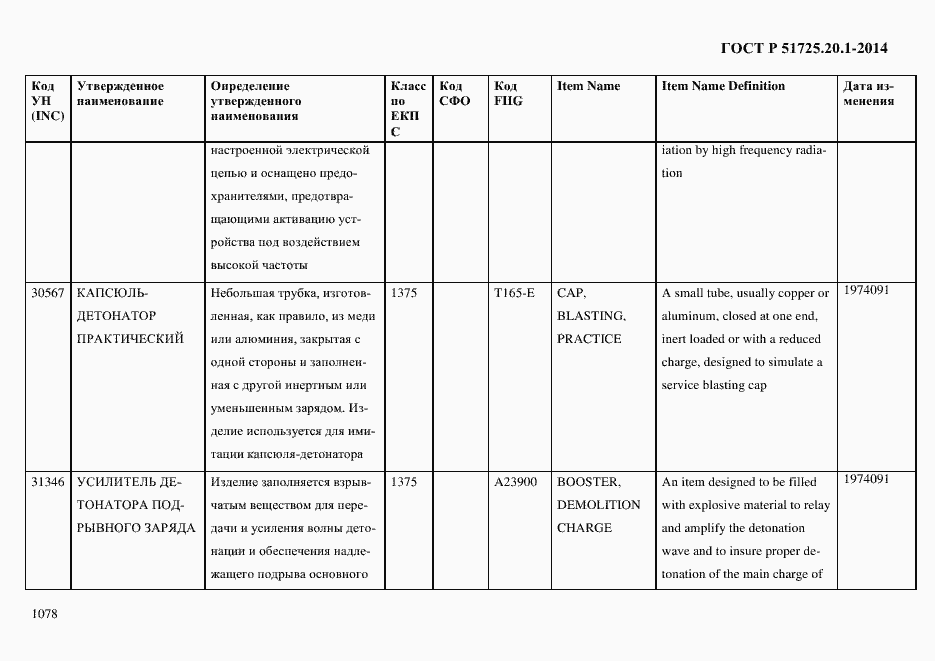 ГОСТ Р 51725.20.1-2014

| Код УН (INC) | Утвержденное наименование | Определение утвержденного наименования | Класс по ЕКПС | Код СФО | Код FIIG | Item Name | Item Name Definition | Дата изменения |
|---|---|---|---|---|---|---|---|---|
| | | настроенной электрической цепью и оснащено предохранителями, предотвращающими активацию устройства под воздействием высокой частоты | | | | | iation by high frequency radiation | |
| 30567 | КАПСЮЛЬ-ДЕТОНАТОР ПРАКТИЧЕСКИЙ | Небольшая трубка, изготовленная, как правило, из меди или алюминия, закрытая с одной стороны и заполненная с другой инертным или уменьшенным зарядом. Изделие используется для имитации капсюля-детонатора | 1375 | | T165-E | CAP, BLASTING, PRACTICE | A small tube, usually copper or aluminum, closed at one end, inert loaded or with a reduced charge, designed to simulate a service blasting cap | 1974091 |
| 31346 | УСИЛИТЕЛЬ ДЕТОНАТОРА ПОДРЫВНОГО ЗАРЯДА | Изделие заполняется взрывчатым веществом для передачи и усиления волны детонации и обеспечения надлежащего подрыва основного | 1375 | | A23900 | BOOSTER, DEMOLITION CHARGE | An item designed to be filled with explosive material to relay and amplify the detonation wave and to insure proper detonation of the main charge of | 1974091 |

1078